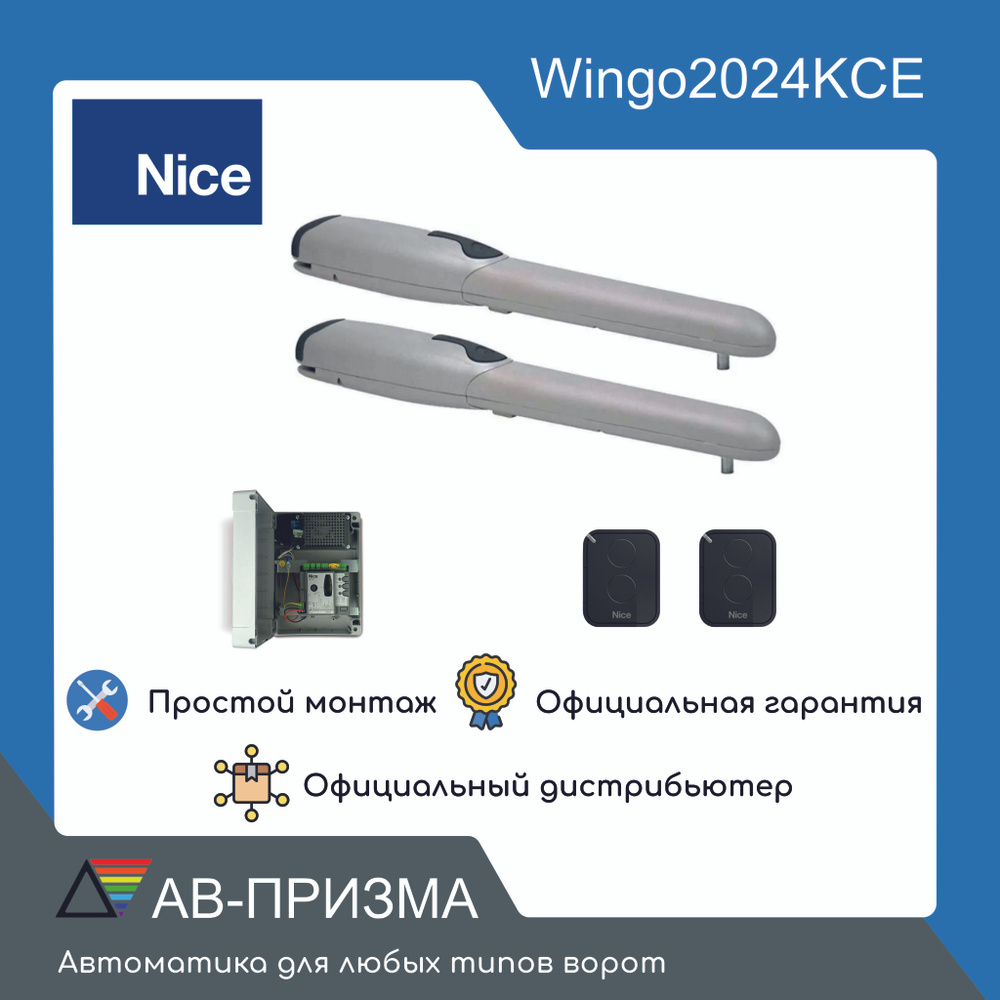 Wingo2024KCE

Nice

Nice

Nice

Простой монтаж

Официальная гарантия

Официальный дистрибьютер

АВ-ПРИЗМА

Автоматика для любых типов ворот